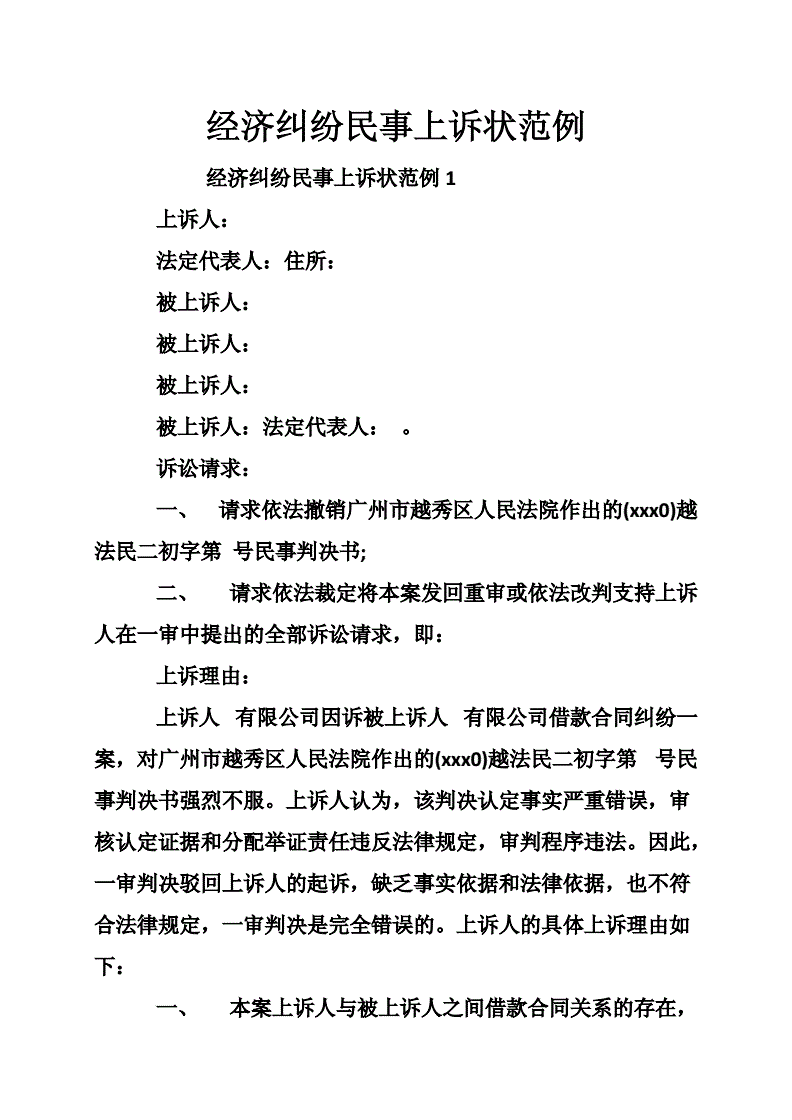 经济纠纷民事上诉状范例

经济纠纷民事上诉状范例 1

上诉人：

法定代表人：住所：

被上诉人：

被上诉人：

被上诉人：

被上诉人：法定代表人： 。

诉讼请求：

一、 请求依法撤销广州市越秀区人民法院作出的(xxx0)越法民二初字第 号民事判决书;

二、 请求依法裁定将本案发回重审或依法改判支持上诉人在一审中提出的全部诉讼请求，即：

上诉理由：

上诉人 有限公司因诉被上诉人 有限公司借款合同纠纷一案，对广州市越秀区人民法院作出的(xxx0)越法民二初字第 号民事判决书强烈不服。上诉人认为，该判决认定事实严重错误，审核认定证据和分配举证责任违反法律规定，审判程序违法。因此，一审判决驳回上诉人的起诉，缺乏事实依据和法律依据，也不符合法律规定，一审判决是完全错误的。上诉人的具体上诉理由如下：

一、 本案上诉人与被上诉人之间借款合同关系的存在，